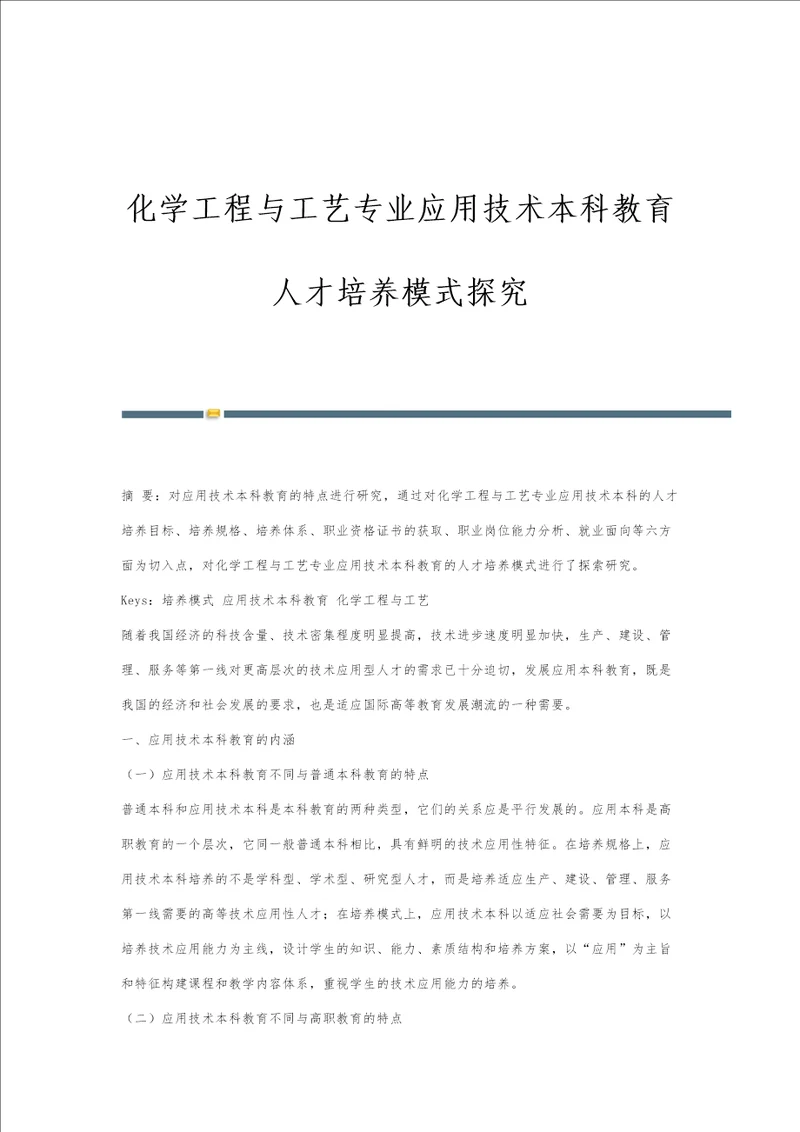 化学工程与工艺专业应用技术本科教育人才培养模式探究

摘 要：对应用技术本科教育的特点进行研究，通过对化学工程与工艺专业应用技术本科的人才培养目标、培养规格、培养体系、职业资格证书的获取、职业岗位能力分析、就业面向等六方面为切入点，对化学工程与工艺专业应用技术本科教育的人才培养模式进行了探索研究。

Keys：培养模式 应用技术本科教育 化学工程与工艺

随着我国经济的科技含量、技术密集程度明显提高，技术进步速度明显加快，生产、建设、管理、服务等第一线对更高层次的技术应用型人才的需求已十分迫切，发展应用本科教育，既是我国的经济和社会发展的要求，也是适应国际高等教育发展潮流的一种需要。

一、应用技术本科教育的内涵

（一）应用技术本科教育不同与普通本科教育的特点

普通本科和应用技术本科是本科教育的两种类型，它们的关系应是平行发展的。应用本科是高职教育的一个层次，它同一般普通本科相比，具有鲜明的技术应用性特征。在培养规格上，应用技术本科培养的不是学科型、学术型、研究型人才，而是培养适应生产、建设、管理、服务第一线需要的高等技术应用性人才；在培养模式上，应用技术本科以适应社会需要为目标，以培养技术应用能力为主线，设计学生的知识、能力、素质结构和培养方案，以“应用”为主旨和特征构建课程和教学内容体系，重视学生的技术应用能力的培养。

（二）应用技术本科教育不同与高职教育的特点